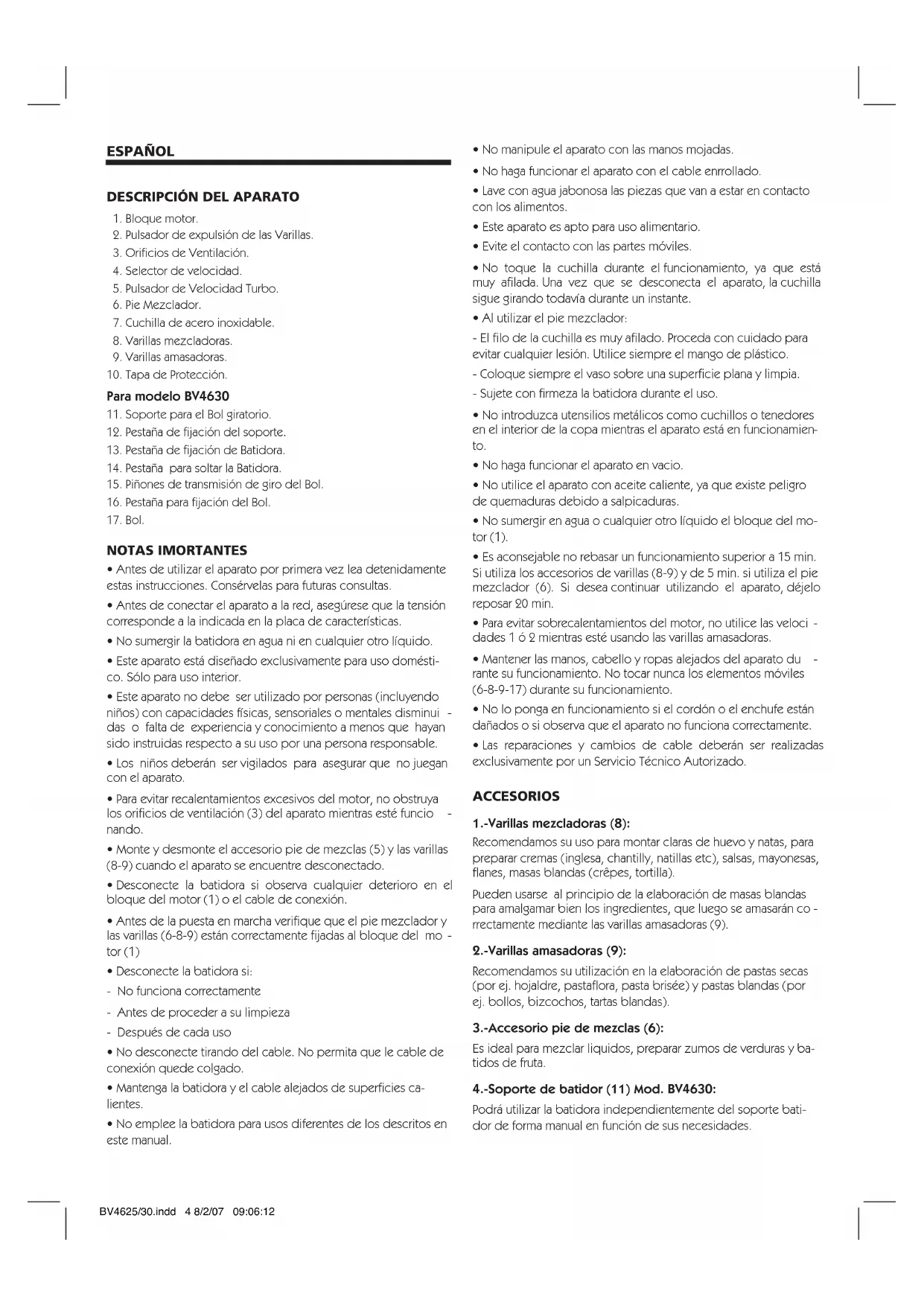 ESPAÑOL

DESCRIPCIÓN DEL APARATO

1. Bloque motor.
2. Pulsador de expulsión de las Varillas.
3. Orificios de Ventilación.
4. Selector de velocidad.
5. Pulsador de Velocidad Turbo.
6. Pie Mezclador.
7. Cuchilla de acero inoxidable.
8. Varillas mezcladoras.
9. Varillas amasadoras.
10. Tapa de Protección.

Para modelo BV4630

11. Soporte para el Bol giratorio.
12. Pestaña de fijación del soporte.
13. Pestaña de fijación de Batidora.
14. Pestaña para soltar la Batidora.
15. Piñones de transmisión de giro del Bol.
16. Pestaña para fijación del Bol.
17. Bol.

NOTAS IMORTANTES

• Antes de utilizar el aparato por primera vez lea detenidamente estas instrucciones. Consérvelas para futuras consultas.

• Antes de conectar el aparato a la red, asegúrese que la tensión corresponde a la indicada en la placa de características.

• No sumergir la batidora en agua ni en cualquier otro líquido.

• Este aparato está diseñado exclusivamente para uso doméstico. Sólo para uso interior.

• Este aparato no debe ser utilizado por personas (incluyendo niños) con capacidades físicas, sensoriales o mentales disminuidas o falta de experiencia y conocimiento a menos que hayan sido instruidas respecto a su uso por una persona responsable.

• Los niños deberán ser vigilados para asegurar que no juegan con el aparato.

• Para evitar recalentamientos excesivos del motor, no obstruya los orificios de ventilación (3) del aparato mientras esté funcionando.

• Monte y desmonte el accesorio pie de mezclas (5) y las varillas (8-9) cuando el aparato se encuentre desconectado.

• Desconecte la batidora si observa cualquier deterioro en el bloque del motor (1) o el cable de conexión.

• Antes de la puesta en marcha verifique que el pie mezclador y las varillas (6-8-9) están correctamente fijadas al bloque del motor (1)

• Desconecte la batidora si:

- No funciona correctamente

- Antes de proceder a su limpieza

- Después de cada uso

• No desconecte tirando del cable. No permita que le cable de conexión quede colgado.

• Mantenga la batidora y el cable alejados de superficies calientes.

• No emplee la batidora para usos diferentes de los descritos en este manual.

• No manipule el aparato con las manos mojadas.

• No haga funcionar el aparato con el cable enrrollado.

• Lave con agua jabonosa las piezas que van a estar en contacto con los alimentos.

• Este aparato es apto para uso alimentario.

• Evite el contacto con las partes móviles.

• No toque la cuchilla durante el funcionamiento, ya que está muy afilada. Una vez que se desconecta el aparato, la cuchilla sigue girando todavía durante un instante.

• Al utilizar el pie mezclador:

- El filo de la cuchilla es muy afilado. Proceda con cuidado para evitar cualquier lesión. Utilice siempre el mango de plástico.

- Coloque siempre el vaso sobre una superficie plana y limpia.

- Sujete con firmeza la batidora durante el uso.

• No introduzca utensilios metálicos como cuchillos o tenedores en el interior de la copa mientras el aparato está en funcionamiento.

• No haga funcionar el aparato en vacio.

• No utilice el aparato con aceite caliente, ya que existe peligro de quemaduras debido a salpicaduras.

• No sumergir en agua o cualquier otro líquido el bloque del motor (1).

• Es aconsejable no rebasar un funcionamiento superior a 15 min. Si utiliza los accesorios de varillas (8-9) y de 5 min. si utiliza el pie mezclador (6). Si desea continuar utilizando el aparato, déjelo reposar 20 min.

• Para evitar sobrecalentamientos del motor, no utilice las velocidades 1 ó 2 mientras esté usando las varillas amasadoras.

• Mantener las manos, cabello y ropas alejados del aparato durante su funcionamiento. No tocar nunca los elementos móviles (6-8-9-17) durante su funcionamiento.

• No lo ponga en funcionamiento si el cordón o el enchufe están dañados o si observa que el aparato no funciona correctamente.

• Las reparaciones y cambios de cable deberán ser realizadas exclusivamente por un Servicio Técnico Autorizado.

ACCESORIOS

1.-Varillas mezcladoras (8):

Recomendamos su uso para montar claras de huevo y natas, para preparar cremas (inglesa, chantilly, natillas etc), salsas, mayonesas, flanes, masas blandas (crêpes, tortilla).

Pueden usarse al principio de la elaboración de masas blandas para amalgamar bien los ingredientes, que luego se amasarán correctamente mediante las varillas amasadoras (9).

2.-Varillas amasadoras (9):

Recomendamos su utilización en la elaboración de pastas secas (por ej. hojaldre, pastaflora, pasta brisée) y pastas blandas (por ej. bollos, bizcochos, tartas blandas).

3.-Accesorio pie de mezclas (6):

Es ideal para mezclar liquidos, preparar zumos de verduras y batidos de fruta.

4.-Soporte de batidor (11) Mod. BV4630:

Podrá utilizar la batidora independientemente del soporte batidor de forma manual en función de sus necesidades.

BV4625/30.indd 4 8/2/07 09:06:12